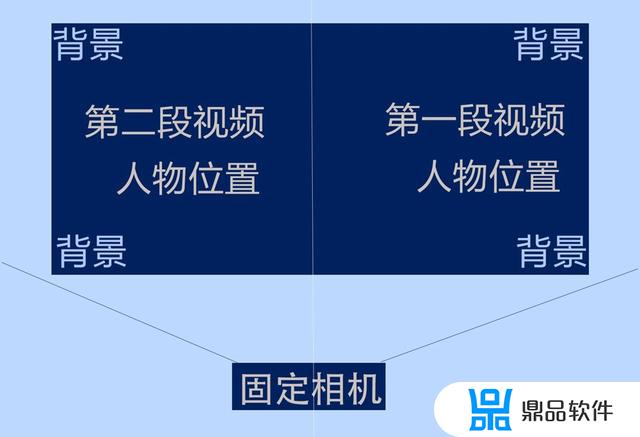 背景

背景

第二段视频
人物位置

第一段视频
人物位置

背景

背景

固定相机

鼎品软件